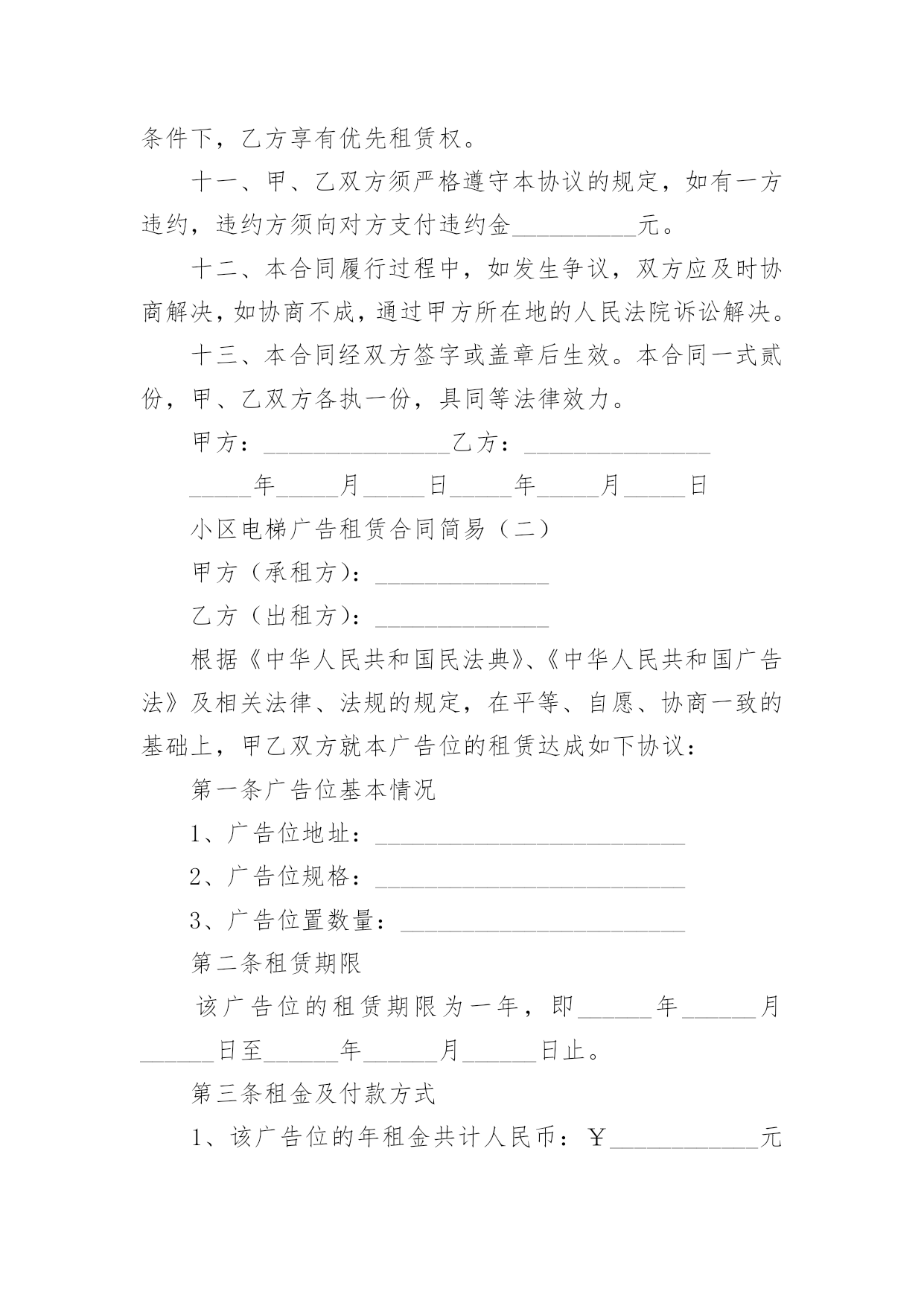 条件下，乙方享有优先租赁权。

十一、甲、乙双方须严格遵守本协议的规定，如有一方违约，违约方须向对方支付违约金__________元。

十二、本合同履行过程中，如发生争议，双方应及时协商解决，如协商不成，通过甲方所在地的人民法院诉讼解决。

十三、本合同经双方签字或盖章后生效。本合同一式贰份，甲、乙双方各执一份，具同等法律效力。

甲方：_______________乙方：_______________

_____年_____月_____日_____年_____月_____日

小区电梯广告租赁合同简易（二）

甲方（承租方）：______________

乙方（出租方）：______________

根据《中华人民共和国民法典》、《中华人民共和国广告法》及相关法律、法规的规定，在平等、自愿、协商一致的基础上，甲乙双方就本广告位的租赁达成如下协议：

第一条广告位基本情况

1、广告位地址：_________________________

2、广告位规格：_________________________

3、广告位置数量：_______________________

第二条租赁期限

该广告位的租赁期限为一年，即______年______月______日至______年______月______日止。

第三条租金及付款方式

1、该广告位的年租金共计人民币：￥____________元